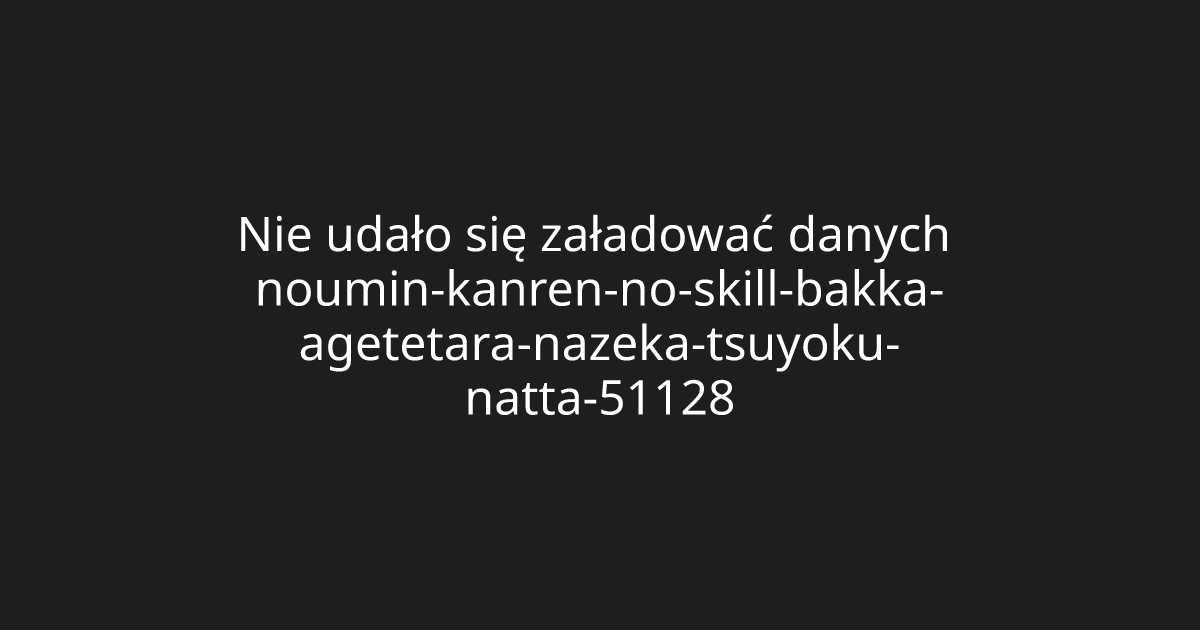 Nie udało się załadować danych noumin-kanren-no-skill-bakka-agetetara-nazeka-tsuyoku-natta-51128